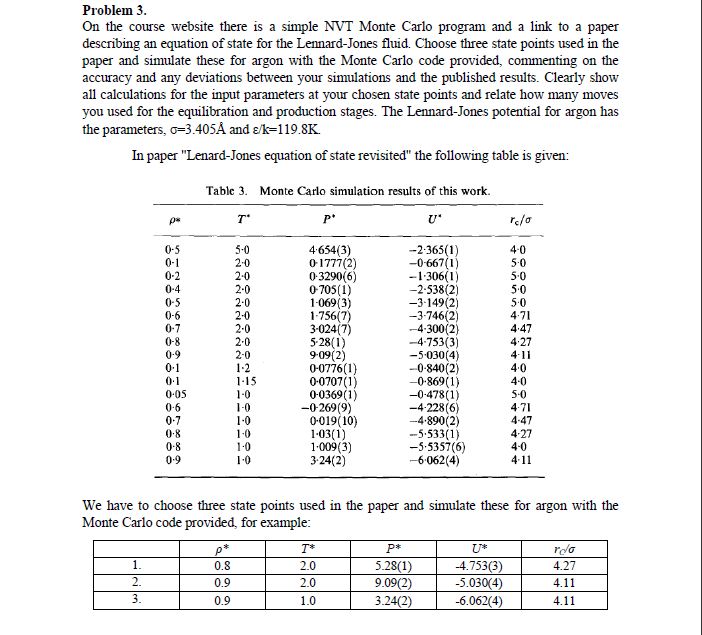 **Problem 3.**
On the course website there is a simple NVT Monte Carlo program and a link to a paper describing an equation of state for the Lennard-Jones fluid. Choose three state points used in the paper and simulate these for argon with the Monte Carlo code provided, commenting on the accuracy and any deviations between your simulations and the published results. Clearly show all calculations for the input parameters at your chosen state points and relate how many moves you used for the equilibration and production stages. The Lennard-Jones potential for argon has the parameters, σ=3.405Å and ε/k=119.8K.

In paper "Lenard-Jones equation of state revisited" the following table is given:

Table 3. Monte Carlo simulation results of this work.

| $\rho*$ | $T^*$ | $P^*$ | $U^*$ | $r_c/\sigma$ |
|---|---|---|---|---|
| 0·5 | 5·0 | 4·654(3) | −2·365(1) | 4·0 |
| 0·1 | 2·0 | 0·1777(2) | −0·667(1) | 5·0 |
| 0·2 | 2·0 | 0·3290(6) | −1·306(1) | 5·0 |
| 0·4 | 2·0 | 0·705(1) | −2·538(2) | 5·0 |
| 0·5 | 2·0 | 1·069(3) | −3·149(2) | 5·0 |
| 0·6 | 2·0 | 1·756(7) | −3·746(2) | 4·71 |
| 0·7 | 2·0 | 3·024(7) | −4·300(2) | 4·47 |
| 0·8 | 2·0 | 5·28(1) | −4·753(3) | 4·27 |
| 0·9 | 2·0 | 9·09(2) | −5·030(4) | 4·11 |
| 0·1 | 1·2 | 0·0776(1) | −0·840(2) | 4·0 |
| 0·1 | 1·15 | 0·0707(1) | −0·869(1) | 4·0 |
| 0·05 | 1·0 | 0·0369(1) | −0·478(1) | 5·0 |
| 0·6 | 1·0 | −0·269(9) | −4·228(6) | 4·71 |
| 0·7 | 1·0 | 0·019(10) | −4·890(2) | 4·47 |
| 0·8 | 1·0 | 1·03(1) | −5·533(1) | 4·27 |
| 0·8 | 1·0 | 1·009(3) | −5·5357(6) | 4·0 |
| 0·9 | 1·0 | 3·24(2) | −6·062(4) | 4·11 |

We have to choose three state points used in the paper and simulate these for argon with the Monte Carlo code provided, for example:

| | $\rho*$ | $T*$ | $P*$ | $U*$ | $r_c/\sigma$ |
|---|---|---|---|---|---|
| 1. | 0.8 | 2.0 | 5.28(1) | -4.753(3) | 4.27 |
| 2. | 0.9 | 2.0 | 9.09(2) | -5.030(4) | 4.11 |
| 3. | 0.9 | 1.0 | 3.24(2) | -6.062(4) | 4.11 |